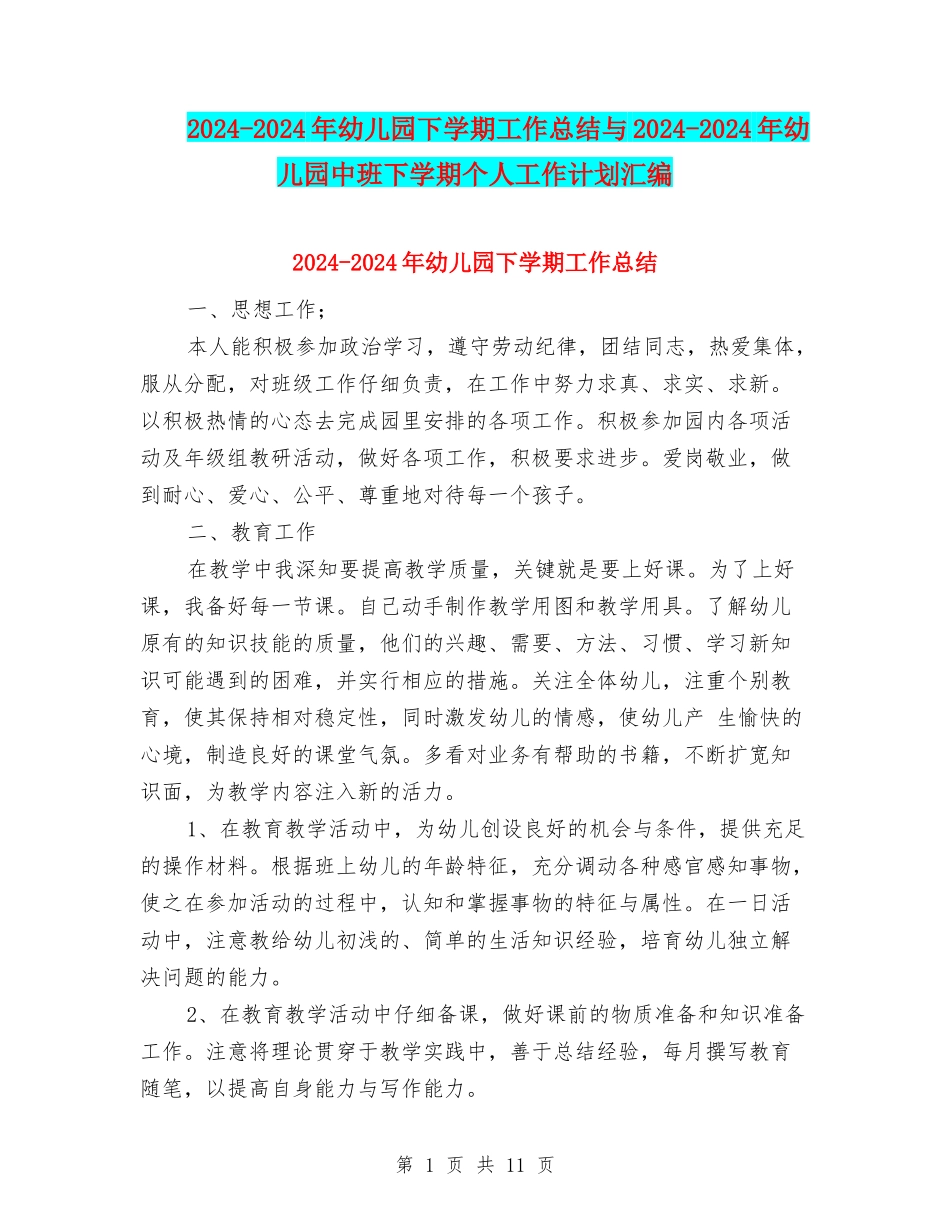 2024-2024年幼儿园下学期工作总结与2024-2024年幼儿园中班下学期个人工作计划汇编

2024-2024年幼儿园下学期工作总结

一、思想工作；

本人能积极参加政治学习，遵守劳动纪律，团结同志，热爱集体，服从分配，对班级工作仔细负责，在工作中努力求真、求实、求新。以积极热情的心态去完成园里安排的各项工作。积极参加园内各项活动及年级组教研活动，做好各项工作，积极要求进步。爱岗敬业，做到耐心、爱心、公平、尊重地对待每一个孩子。

二、教育工作

在教学中我深知要提高教学质量，关键就是要上好课。为了上好课，我备好每一节课。自己动手制作教学用图和教学用具。了解幼儿原有的知识技能的质量，他们的兴趣、需要、方法、习惯、学习新知识可能遇到的困难，并实行相应的措施。关注全体幼儿，注重个别教育，使其保持相对稳定性，同时激发幼儿的情感，使幼儿产 生愉快的心境，制造良好的课堂气氛。多看对业务有帮助的书籍，不断扩宽知识面，为教学内容注入新的活力。

1、在教育教学活动中，为幼儿创设良好的机会与条件，提供充足的操作材料。根据班上幼儿的年龄特征，充分调动各种感官感知事物，使之在参加活动的过程中，认知和掌握事物的特征与属性。在一日活动中，注意教给幼儿初浅的、简单的生活知识经验，培育幼儿独立解决问题的能力。

2、在教育教学活动中仔细备课，做好课前的物质准备和知识准备工作。注意将理论贯穿于教学实践中，善于总结经验，每月撰写教育随笔，以提高自身能力与写作能力。

第 1 页 共 11 页